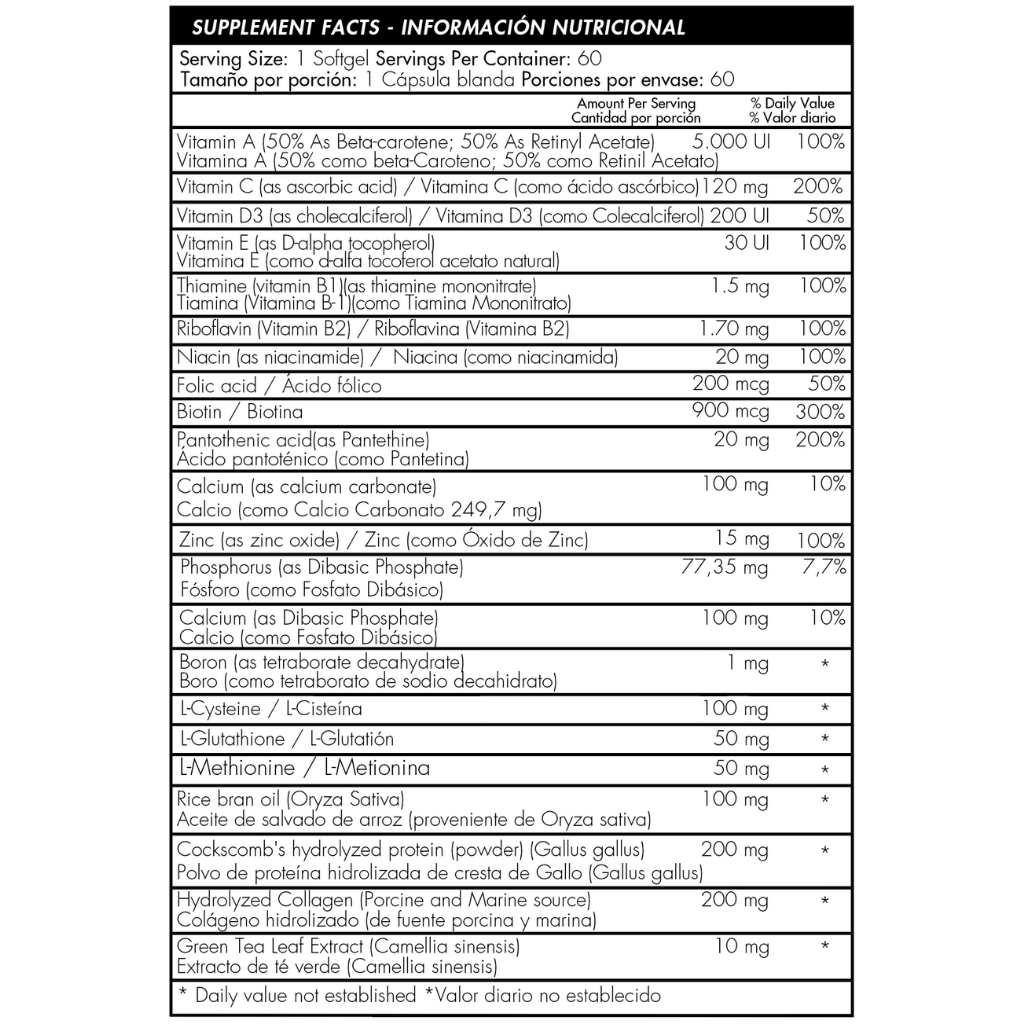 SUPPLEMENT FACTS - INFORMACIÓN NUTRICIONAL

Serving Size: 1 Softgel Servings Per Container: 60
Tamaño por porción: 1 Cápsula blanda Porciones por envase: 60

| | Amount Per Serving Cantidad por porción | % Daily Value % Valor diario |
|---|---|---|
| Vitamin A (50% As Beta-carotene; 50% As Retinyl Acetate) Vitamina A (50% como beta-Caroteno; 50% como Retinil Acetato) | 5.000 UI | 100% |
| Vitamin C (as ascorbic acid) / Vitamina C (como ácido ascórbico) | 120 mg | 200% |
| Vitamin D3 (as cholecalciferol) / Vitamina D3 (como Colecalciferol) | 200 UI | 50% |
| Vitamin E (as D-alpha tocopherol) Vitamina E (como d-alfa tocoferol acetato natural) | 30 UI | 100% |
| Thiamine (vitamin B1)(as thiamine mononitrate) Tiamina (Vitamina B-1)(como Tiamina Mononitrato) | 1.5 mg | 100% |
| Riboflavin (Vitamin B2) / Riboflavina (Vitamina B2) | 1.70 mg | 100% |
| Niacin (as niacinamide) / Niacina (como niacinamida) | 20 mg | 100% |
| Folic acid / Ácido fólico | 200 mcg | 50% |
| Biotin / Biotina | 900 mcg | 300% |
| Pantothenic acid(as Pantethine) Ácido pantoténico (como Pantetina) | 20 mg | 200% |
| Calcium (as calcium carbonate) Calcio (como Calcio Carbonato 249,7 mg) | 100 mg | 10% |
| Zinc (as zinc oxide) / Zinc (como Óxido de Zinc) | 15 mg | 100% |
| Phosphorus (as Dibasic Phosphate) Fósforo (como Fosfato Dibásico) | 77,35 mg | 7,7% |
| Calcium (as Dibasic Phosphate) Calcio (como Fosfato Dibásico) | 100 mg | 10% |
| Boron (as tetraborate decahydrate) Boro (como tetraborato de sodio decahidrato) | 1 mg | * |
| L-Cysteine / L-Cisteína | 100 mg | * |
| L-Glutathione / L-Glutatión | 50 mg | * |
| L-Methionine / L-Metionina | 50 mg | * |
| Rice bran oil (Oryza Sativa) Aceite de salvado de arroz (proveniente de Oryza sativa) | 100 mg | * |
| Cockscomb's hydrolyzed protein (powder) (Gallus gallus) Polvo de proteína hidrolizada de cresta de Gallo (Gallus gallus) | 200 mg | * |
| Hydrolyzed Collagen (Porcine and Marine source) Colágeno hidrolizado (de fuente porcina y marina) | 200 mg | * |
| Green Tea Leaf Extract (Camellia sinensis) Extracto de té verde (Camellia sinensis) | 10 mg | * |

* Daily value not established *Valor diario no establecido